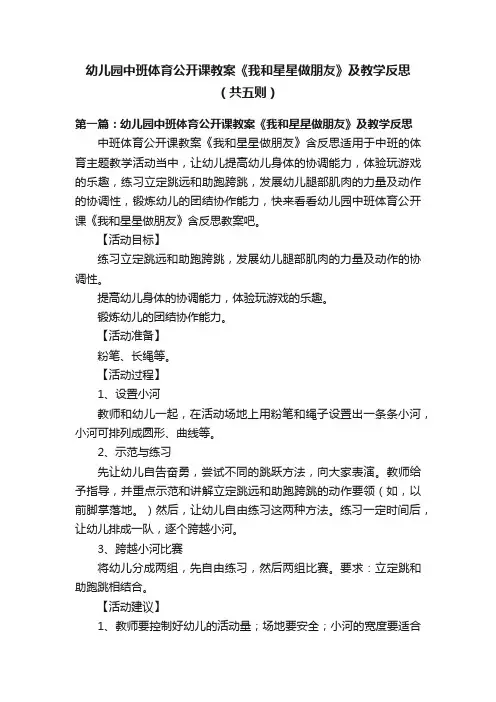 幼儿园中班体育公开课教案《我和星星做朋友》及教学反思（共五则）

第一篇：幼儿园中班体育公开课教案《我和星星做朋友》及教学反思

中班体育公开课教案《我和星星做朋友》含反思适用于中班的体育主题教学活动当中，让幼儿提高幼儿身体的协调能力，体验玩游戏的乐趣，练习立定跳远和助跑跨跳，发展幼儿腿部肌肉的力量及动作的协调性，锻炼幼儿的团结协作能力，快来看看幼儿园中班体育公开课《我和星星做朋友》含反思教案吧。

【活动目标】

练习立定跳远和助跑跨跳，发展幼儿腿部肌肉的力量及动作的协调性。

提高幼儿身体的协调能力，体验玩游戏的乐趣。

锻炼幼儿的团结协作能力。

【活动准备】

粉笔、长绳等。

【活动过程】

1、设置小河

教师和幼儿一起，在活动场地上用粉笔和绳子设置出一条条小河，小河可排列成圆形、曲线等。

2、示范与练习

先让幼儿自告奋勇，尝试不同的跳跃方法，向大家表演。教师给予指导，并重点示范和讲解立定跳远和助跑跨跳的动作要领（如，以前脚掌落地。）然后，让幼儿自由练习这两种方法。练习一定时间后，让幼儿排成一队，逐个跨越小河。

3、跨越小河比赛

将幼儿分成两组，先自由练习，然后两组比赛。要求：立定跳和助跑跳相结合。

【活动建议】

1、教师要控制好幼儿的活动量；场地要安全；小河的宽度要适合